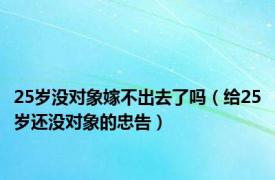 25岁没对象嫁不出去了吗（给25岁还没对象的忠告）